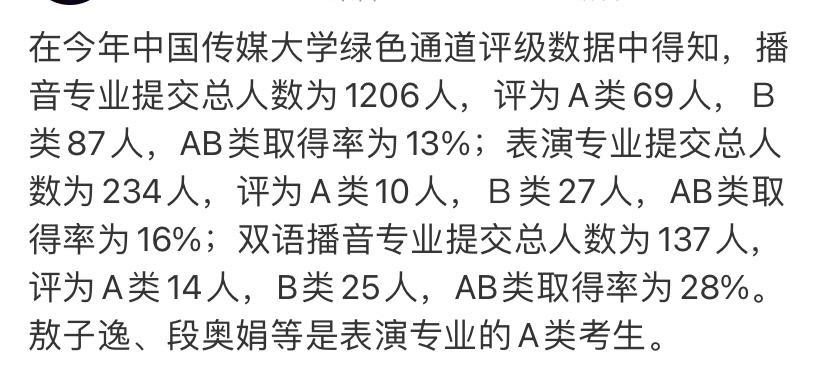 在今年中国传媒大学绿色通道评级数据中得知，播音专业提交总人数为1206人，评为A类69人，B类87人，AB类取得率为13%；表演专业提交总人数为234人，评为A类10人，B类27人，AB类取得率为16%；双语播音专业提交总人数为137人，评为A类14人，B类25人，AB类取得率为28%。敖子逸、段奥娟等是表演专业的A类考生。